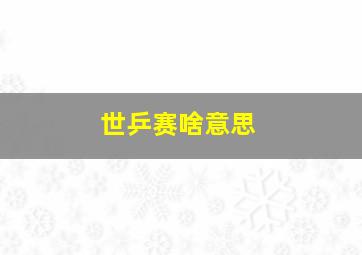 世乒赛啥意思